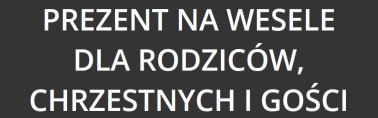 PREZENT NA WESELE DLA RODZICÓW, CHRZESTNYCH I GOŚCI